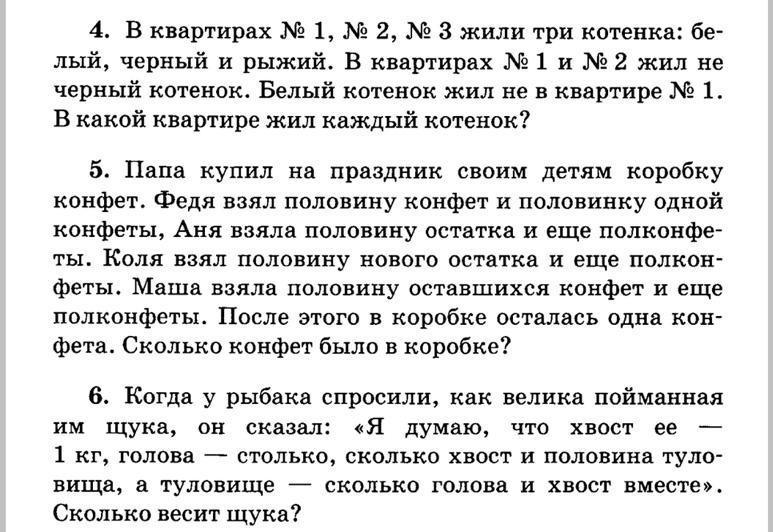 4. В квартирах № 1, № 2, № 3 жили три котенка: белый, черный и рыжий. В квартирах № 1 и № 2 жил не черный котенок. Белый котенок жил не в квартире № 1. В какой квартире жил каждый котенок?

5. Папа купил на праздник своим детям коробку конфет. Федя взял половину конфет и половинку одной конфеты, Аня взяла половину остатка и еще полконфеты. Коля взял половину нового остатка и еще полконфеты. Маша взяла половину оставшихся конфет и еще полконфеты. После этого в коробке осталась одна конфета. Сколько конфет было в коробке?

6. Когда у рыбака спросили, как велика пойманная им щука, он сказал: «Я думаю, что хвост ее — 1 кг, голова — столько, сколько хвост и половина туловища, а туловище — сколько голова и хвост вместе». Сколько весит щука?